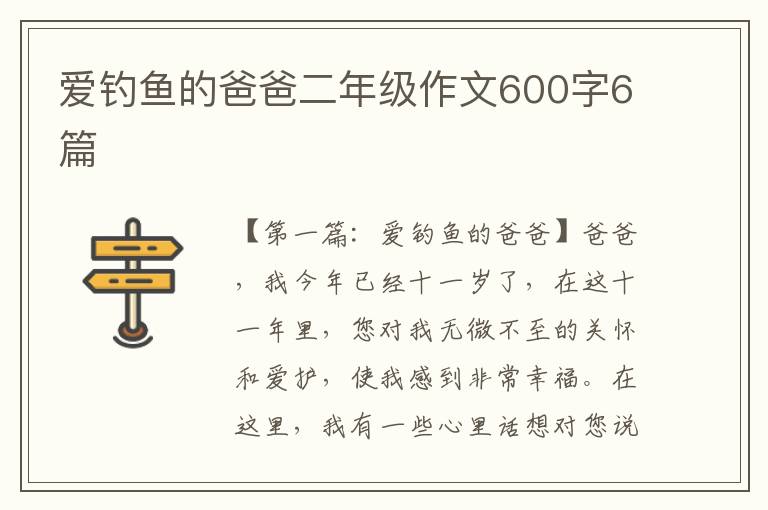 爱钓鱼的爸爸二年级作文600字6篇

【第一篇：爱钓鱼的爸爸】爸爸，我今年已经十一岁了，在这十一年里，您对我无微不至的关怀和爱护，使我感到非常幸福。在这里，我有一些心里话想对您说